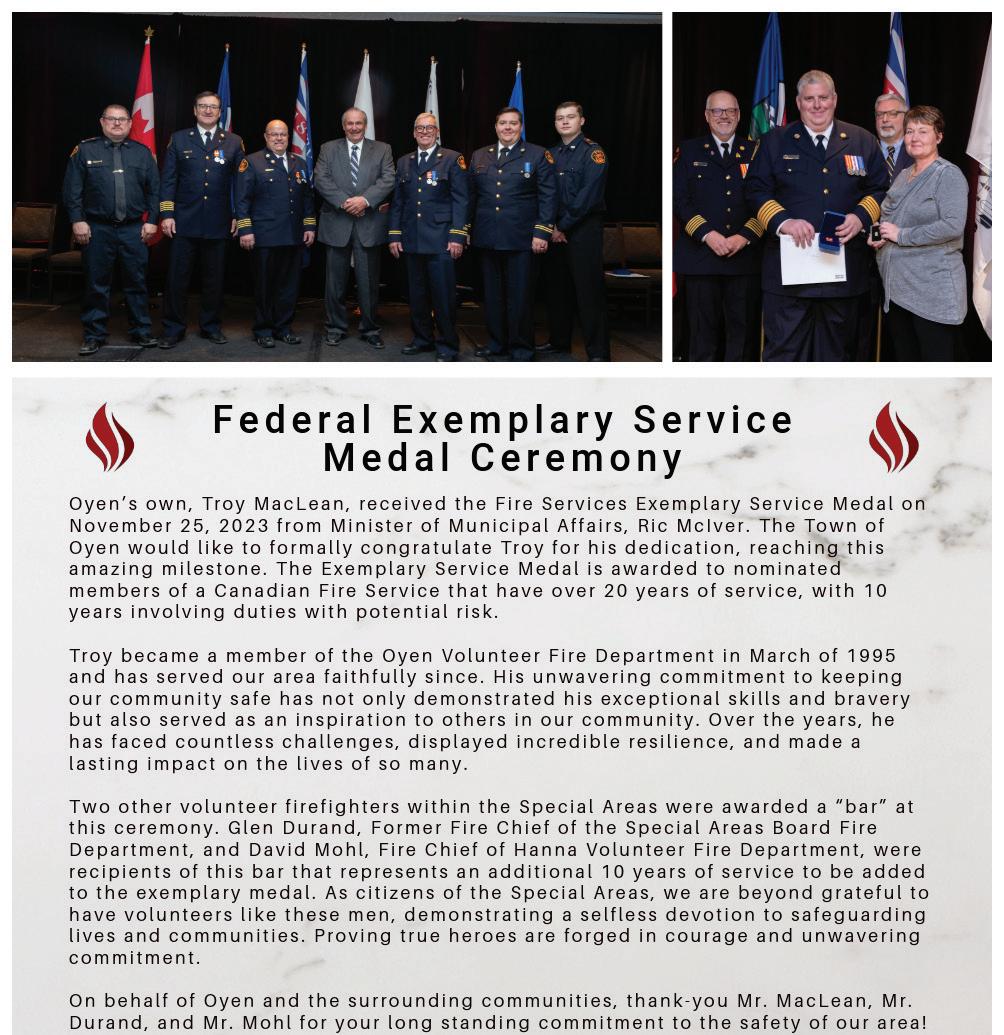 Federal Exemplary Service Medal Ceremony

Oyen's own, Troy MacLean, received the Fire Services Exemplary Service Medal on November 25, 2023 from Minister of Municipal Affairs, Ric McIver. The Town of Oyen would like to formally congratulate Troy for his dedication, reaching this amazing milestone. The Exemplary Service Medal is awarded to nominated members of a Canadian Fire Service that have over 20 years of service, with 10 years involving duties with potential risk.

Troy became a member of the Oyen Volunteer Fire Department in March of 1995 and has served our area faithfully since. His unwavering commitment to keeping our community safe has not only demonstrated his exceptional skills and bravery but also served as an inspiration to others in our community. Over the years, he has faced countless challenges, displayed incredible resilience, and made a lasting impact on the lives of so many.

Two other volunteer firefighters within the Special Areas were awarded a "bar" at this ceremony. Glen Durand, Former Fire Chief of the Special Areas Board Fire Department, and David Mohl, Fire Chief of Hanna Volunteer Fire Department, were recipients of this bar that represents an additional 10 years of service to be added to the exemplary medal. As citizens of the Special Areas, we are beyond grateful to have volunteers like these men, demonstrating a selfless devotion to safeguarding lives and communities. Proving true heroes are forged in courage and unwavering commitment.

On behalf of Oyen and the surrounding communities, thank-you Mr. MacLean, Mr. Durand, and Mr. Mohl for your long standing commitment to the safety of our area!